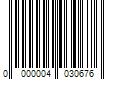 0 000004 030676